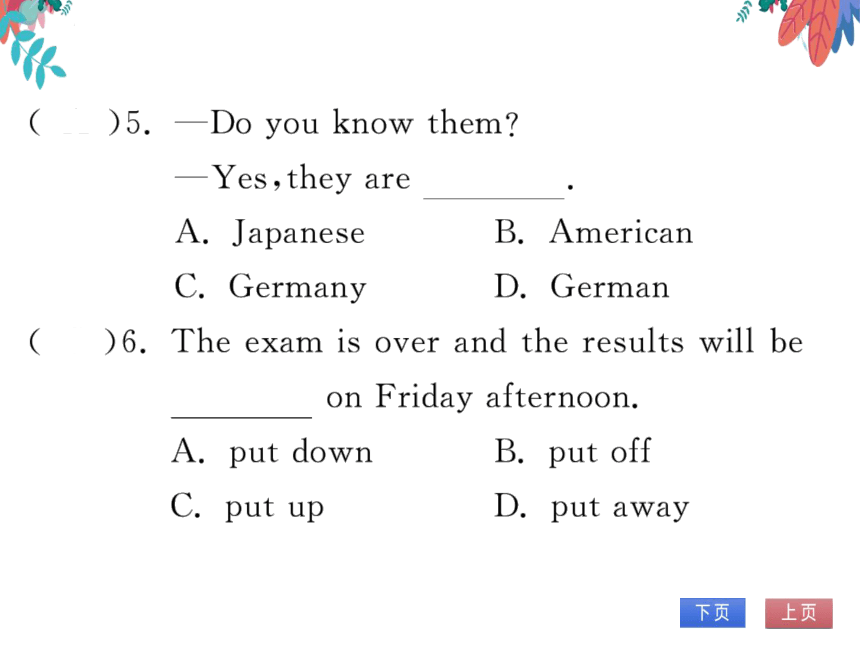 (　　)5. —Do you know them?
—Yes, they are ________.
A. Japanese　　B. American
C. Germany　　D. German

(　　)6. The exam is over and the results will be ________ on Friday afternoon.
A. put down　　B. put off
C. put up　　D. put away

下页　上页